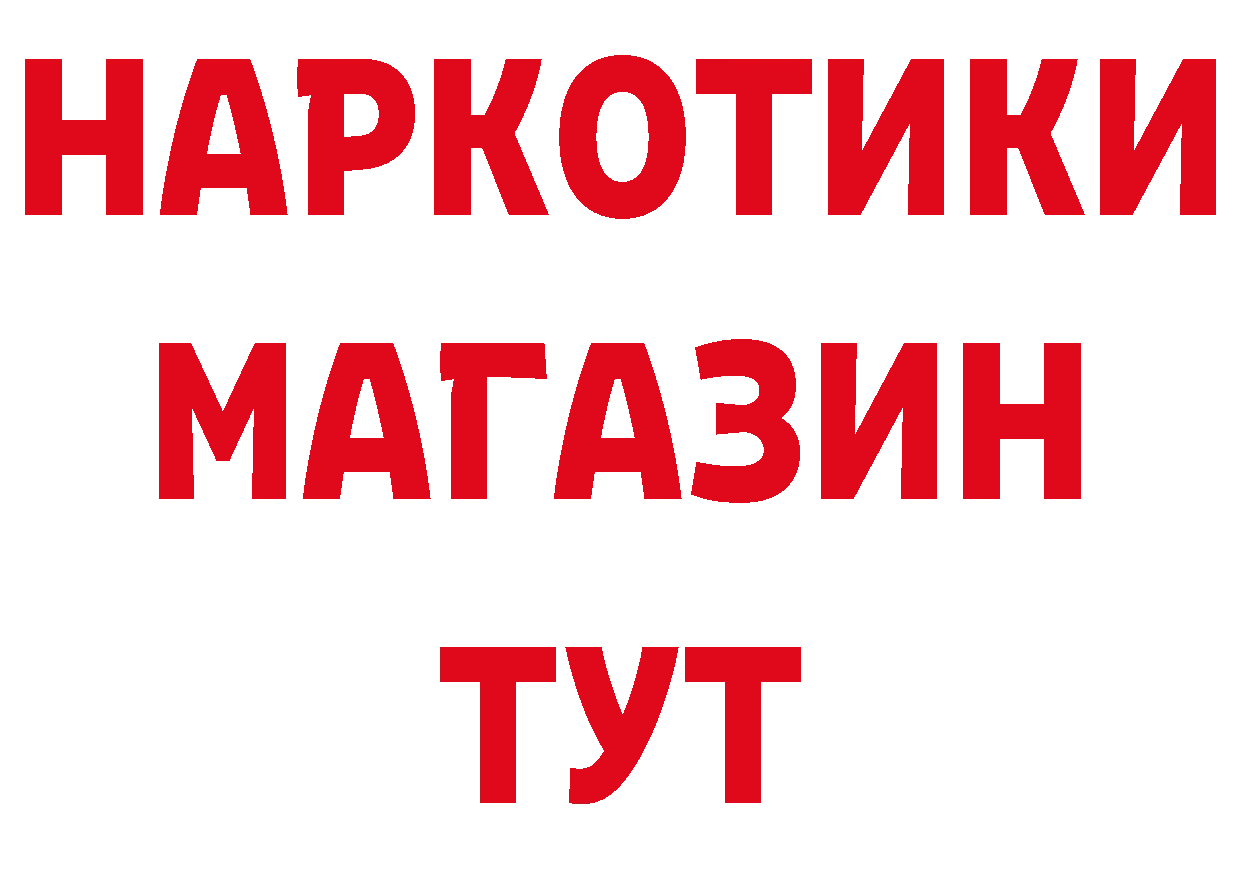 НАРКОТИКИ
МАГАЗИН
ТУТ